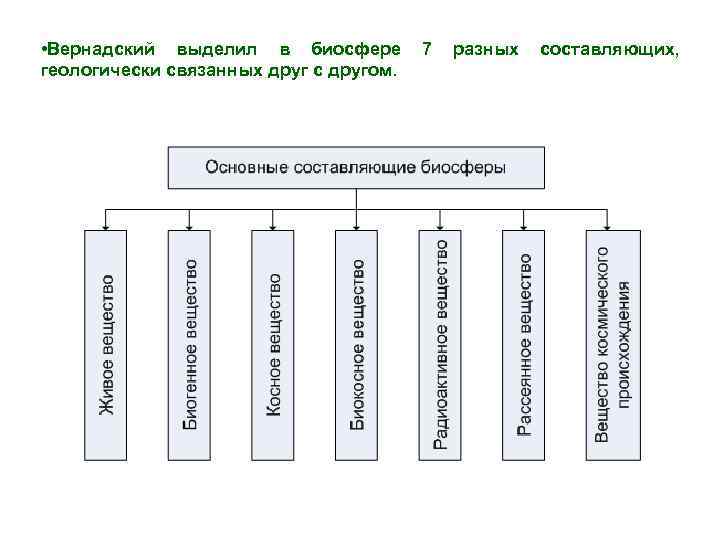 •Вернадский выделил в биосфере 7 разных составляющих, геологически связанных друг с другом.

Основные составляющие биосферы

Живое вещество

Биогенное вещество

Косное вещество

Биокосное вещество

Радиоактивное вещество

Рассеянное вещество

Вещество космического происхождения